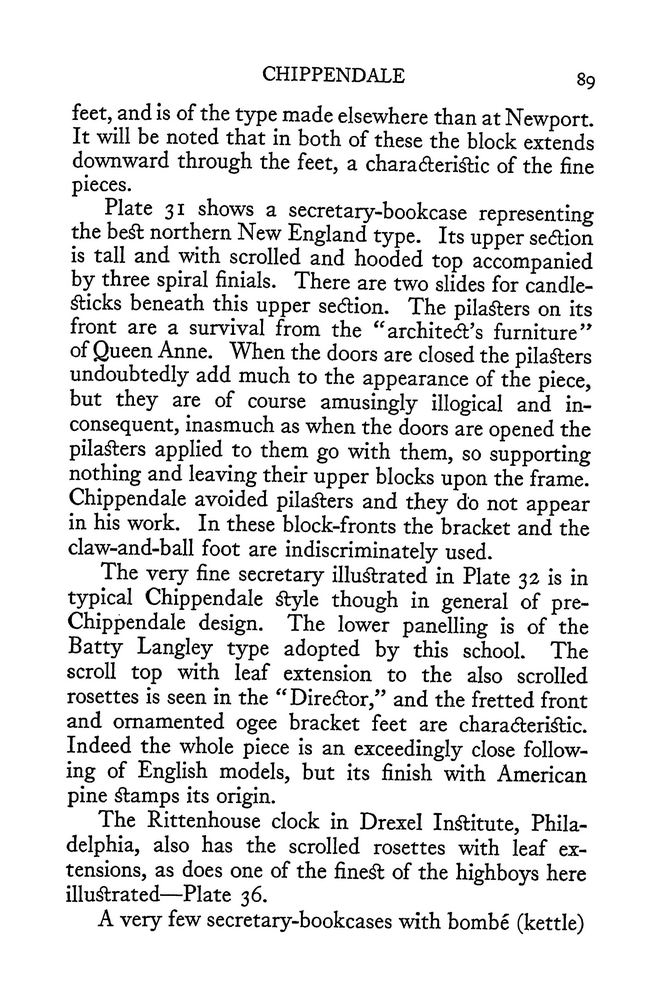 CHIPPENDALE 89

feet, and is of the type made elsewhere than at Newport. It will be noted that in both of these the block extends downward through the feet, a characteristic of the fine pieces.

Plate 31 shows a secretary-bookcase representing the best northern New England type. Its upper section is tall and with scrolled and hooded top accompanied by three spiral finials. There are two slides for candlesticks beneath this upper section. The pilasters on its front are a survival from the "architect's furniture" of Queen Anne. When the doors are closed the pilasters undoubtedly add much to the appearance of the piece, but they are of course amusingly illogical and inconsequent, inasmuch as when the doors are opened the pilasters applied to them go with them, so supporting nothing and leaving their upper blocks upon the frame. Chippendale avoided pilasters and they do not appear in his work. In these block-fronts the bracket and the claw-and-ball foot are indiscriminately used.

The very fine secretary illustrated in Plate 32 is in typical Chippendale style though in general of pre-Chippendale design. The lower panelling is of the Batty Langley type adopted by this school. The scroll top with leaf extension to the also scrolled rosettes is seen in the "Director," and the fretted front and ornamented ogee bracket feet are characteristic. Indeed the whole piece is an exceedingly close following of English models, but its finish with American pine stamps its origin.

The Rittenhouse clock in Drexel Institute, Philadelphia, also has the scrolled rosettes with leaf extensions, as does one of the finest of the highboys here illustrated—Plate 36.

A very few secretary-bookcases with bombé (kettle)